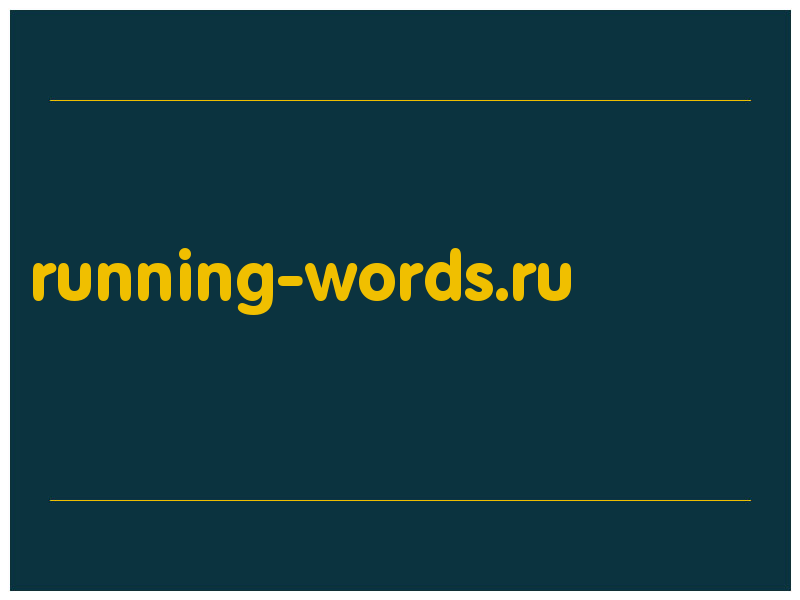 running-words.ru